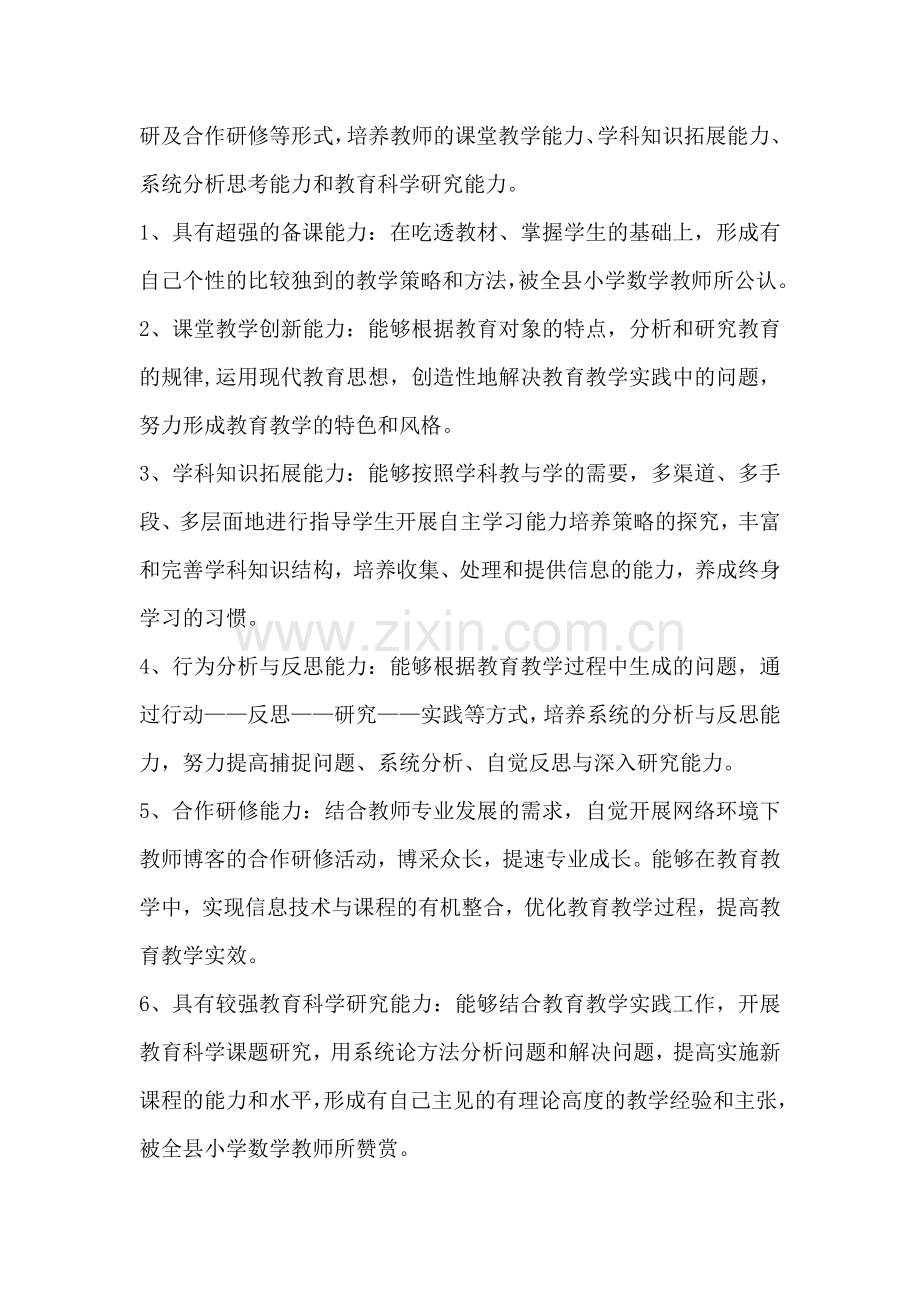 研及合作研修等形式，培养教师的课堂教学能力、学科知识拓展能力、系统分析思考能力和教育科学研究能力。

1、具有超强的备课能力：在吃透教材、掌握学生的基础上，形成有自己个性的比较独到的教学策略和方法，被全县小学数学教师所公认。

2、课堂教学创新能力：能够根据教育对象的特点，分析和研究教育的规律,运用现代教育思想，创造性地解决教育教学实践中的问题，努力形成教育教学的特色和风格。

3、学科知识拓展能力：能够按照学科教与学的需要，多渠道、多手段、多层面地进行指导学生开展自主学习能力培养策略的探究，丰富和完善学科知识结构，培养收集、处理和提供信息的能力，养成终身学习的习惯。

www.zixin.com.cn

4、行为分析与反思能力：能够根据教育教学过程中生成的问题，通过行动——反思——研究——实践等方式，培养系统的分析与反思能力，努力提高捕捉问题、系统分析、自觉反思与深入研究能力。

5、合作研修能力：结合教师专业发展的需求，自觉开展网络环境下教师博客的合作研修活动，博采众长，提速专业成长。能够在教育教学中，实现信息技术与课程的有机整合，优化教育教学过程，提高教育教学实效。

6、具有较强教育科学研究能力：能够结合教育教学实践工作，开展教育科学课题研究，用系统论方法分析问题和解决问题，提高实施新课程的能力和水平，形成有自己主见的有理论高度的教学经验和主张，被全县小学数学教师所赞赏。